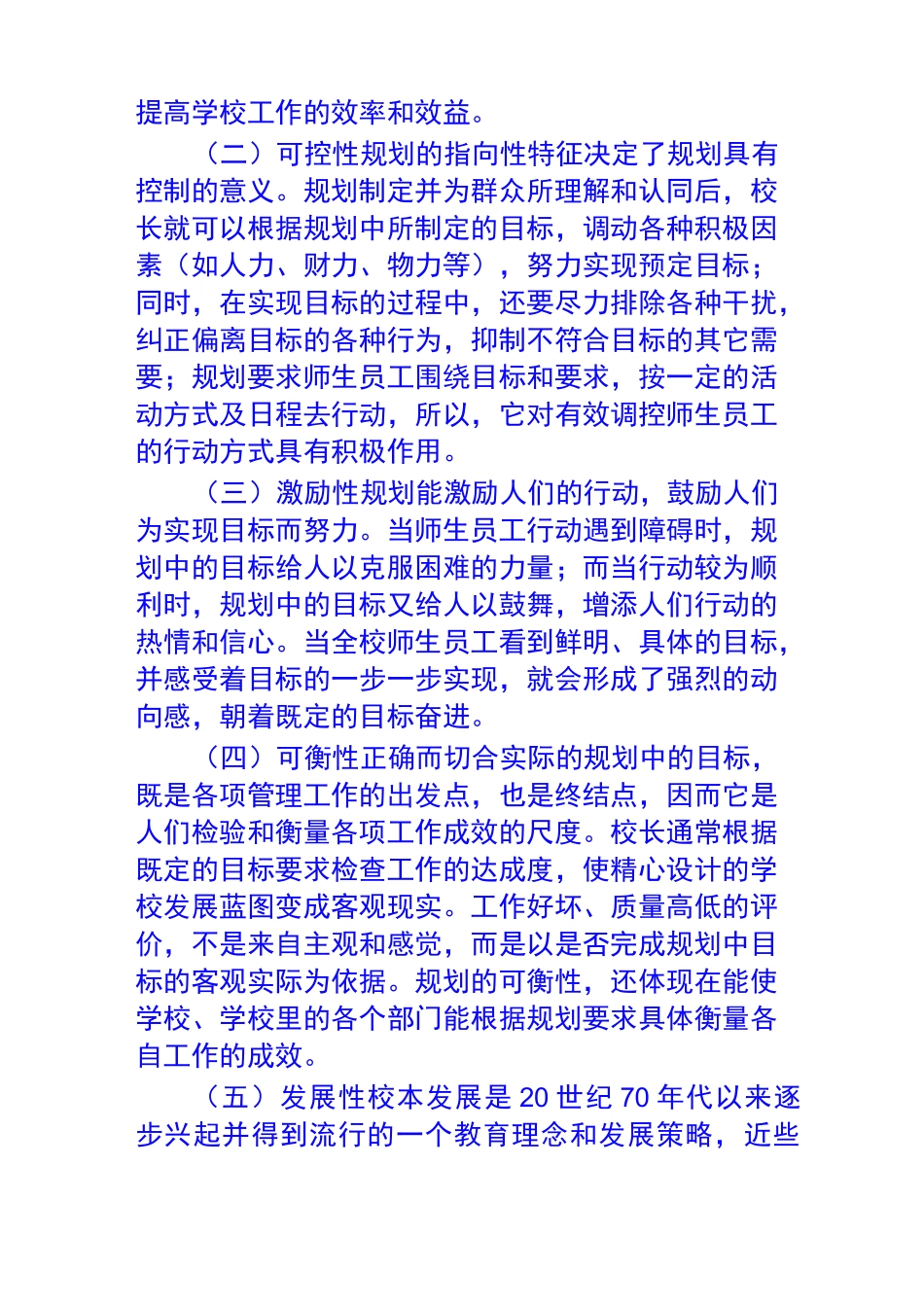 提高学校工作的效率和效益。

（二）可控性规划的指向性特征决定了规划具有控制的意义。规划制定并为群众所理解和认同后，校长就可以根据规划中所制定的目标，调动各种积极因素（如人力、财力、物力等），努力实现预定目标；同时，在实现目标的过程中，还要尽力排除各种干扰，纠正偏离目标的各种行为，抑制不符合目标的其它需要；规划要求师生员工围绕目标和要求，按一定的活动方式及日程去行动，所以，它对有效调控师生员工的行动方式具有积极作用。

（三）激励性规划能激励人们的行动，鼓励人们为实现目标而努力。当师生员工行动遇到障碍时，规划中的目标给人以克服困难的力量；而当行动较为顺利时，规划中的目标又给人以鼓舞，增添人们行动的热情和信心。当全校师生员工看到鲜明、具体的目标，并感受着目标的一步一步实现，就会形成了强烈的动向感，朝着既定的目标奋进。

（四）可衡性正确而切合实际的规划中的目标，既是各项管理工作的出发点，也是终结点，因而它是人们检验和衡量各项工作成效的尺度。校长通常根据既定的目标要求检查工作的达成度，使精心设计的学校发展蓝图变成客观现实。工作好坏、质量高低的评价，不是来自主观和感觉，而是以是否完成规划中目标的客观实际为依据。规划的可衡性，还体现在能使学校、学校里的各个部门能根据规划要求具体衡量各自工作的成效。

（五）发展性校本发展是 20 世纪 70 年代以来逐步兴起并得到流行的一个教育理念和发展策略，近些